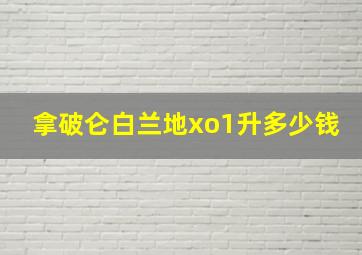 拿破仑白兰地xo1升多少钱